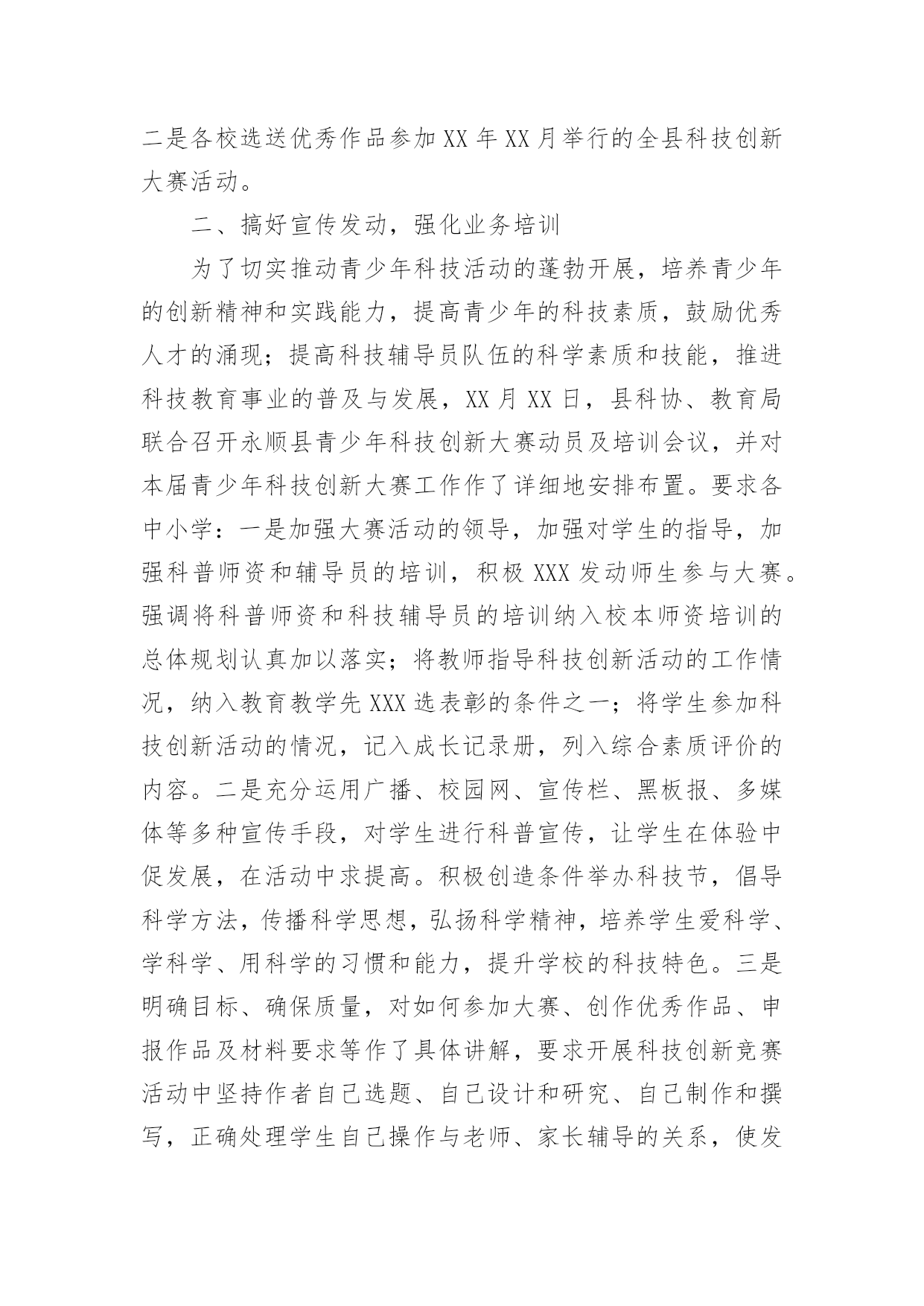 二是各校选送优秀作品参加XX年XX月举行的全县科技创新大赛活动。

二、搞好宣传发动，强化业务培训

为了切实推动青少年科技活动的蓬勃开展，培养青少年的创新精神和实践能力，提高青少年的科技素质，鼓励优秀人才的涌现；提高科技辅导员队伍的科学素质和技能，推进科技教育事业的普及与发展，XX月XX日，县科协、教育局联合召开永顺县青少年科技创新大赛动员及培训会议，并对本届青少年科技创新大赛工作作了详细地安排布置。要求各中小学：一是加强大赛活动的领导，加强对学生的指导，加强科普师资和辅导员的培训，积极XXX发动师生参与大赛。强调将科普师资和科技辅导员的培训纳入校本师资培训的总体规划认真加以落实；将教师指导科技创新活动的工作情况，纳入教育教学先XXX选表彰的条件之一；将学生参加科技创新活动的情况，记入成长记录册，列入综合素质评价的内容。二是充分运用广播、校园网、宣传栏、黑板报、多媒体等多种宣传手段，对学生进行科普宣传，让学生在体验中促发展，在活动中求提高。积极创造条件举办科技节，倡导科学方法，传播科学思想，弘扬科学精神，培养学生爱科学、学科学、用科学的习惯和能力，提升学校的科技特色。三是明确目标、确保质量，对如何参加大赛、创作优秀作品、申报作品及材料要求等作了具体讲解，要求开展科技创新竞赛活动中坚持作者自己选题、自己设计和研究、自己制作和撰写，正确处理学生自己操作与老师、家长辅导的关系，使发